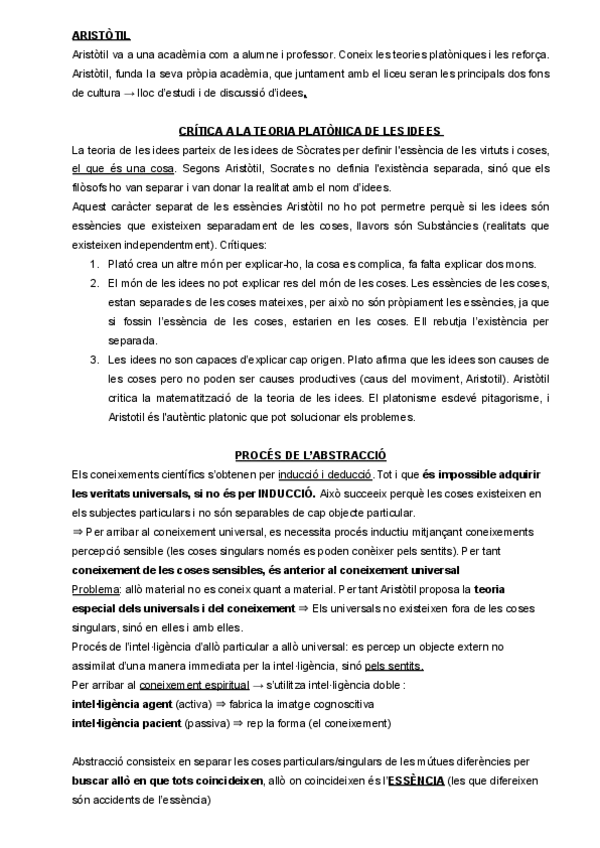 ARISTÒTIL
Aristòtil va a una acadèmia com a alumne i professor. Coneix les teories platòniques i les reforça. Aristòtil, funda la seva pròpia acadèmia, que juntament amb el liceu seran les principals dos fons de cultura → lloc d'estudi i de discussió d'idees.

CRÍTICA A LA TEORIA PLATÒNICA DE LES IDEES
La teoria de les idees parteix de les idees de Sòcrates per definir l'essència de les virtuts i coses, el que és una cosa. Segons Aristòtil, Socrates no definia l'existència separada, sinó que els filòsofs ho van separar i van donar la realitat amb el nom d'idees.
Aquest caràcter separat de les essències Aristòtil no ho pot permetre perquè si les idees són essències que existeixen separadament de les coses, llavors són Substàncies (realitats que existeixen independentment). Crítiques:
1. Plató crea un altre món per explicar-ho, la cosa es complica, fa falta explicar dos mons.
2. El món de les idees no pot explicar res del món de les coses. Les essències de les coses, estan separades de les coses mateixes, per això no són pròpiament les essències, ja que si fossin l'essència de les coses, estarien en les coses. Ell rebutja l'existència per separada.
3. Les idees no son capaces d'explicar cap origen. Plato afirma que les idees son causes de les coses pero no poden ser causes productives (caus del moviment, Aristotil). Aristòtil critica la matematització de la teoria de les idees. El platonisme esdevé pitagorisme, i Aristotil és l'autèntic platonic que pot solucionar els problemes.

PROCÉS DE L'ABSTRACCIÓ
Els coneixements científics s'obtenen per inducció i deducció. Tot i que és impossible adquirir les veritats universals, si no és per INDUCCIÓ. Això succeeix perquè les coses existeixen en els subjectes particulars i no són separables de cap objecte particular.
⇒ Per arribar al coneixement universal, es necessita procés inductiu mitjançant coneixements percepció sensible (les coses singulars només es poden conèixer pels sentits). Per tant coneixement de les coses sensibles, és anterior al coneixement universal
Problema: allò material no es coneix quant a material. Per tant Aristòtil proposa la teoria especial dels universals i del coneixement ⇒ Els universals no existeixen fora de les coses singulars, sinó en elles i amb elles.
Procés de l'intel·ligència d'allò particular a allò universal: es percep un objecte extern no assimilat d'una manera immediata per la intel·ligència, sinó pels sentits.
Per arribar al coneixement espiritual → s'utilitza intel·ligència doble :
intel·ligència agent (activa) ⇒ fabrica la imatge cognoscitiva
intel·ligència pacient (passiva) ⇒ rep la forma (el coneixement)

Abstracció consisteix en separar les coses particulars/singulars de les mútues diferències per buscar allò en que tots coincideixen, allò on coincideixen és l'ESSÈNCIA (les que difereixen són accidents de l'essència)